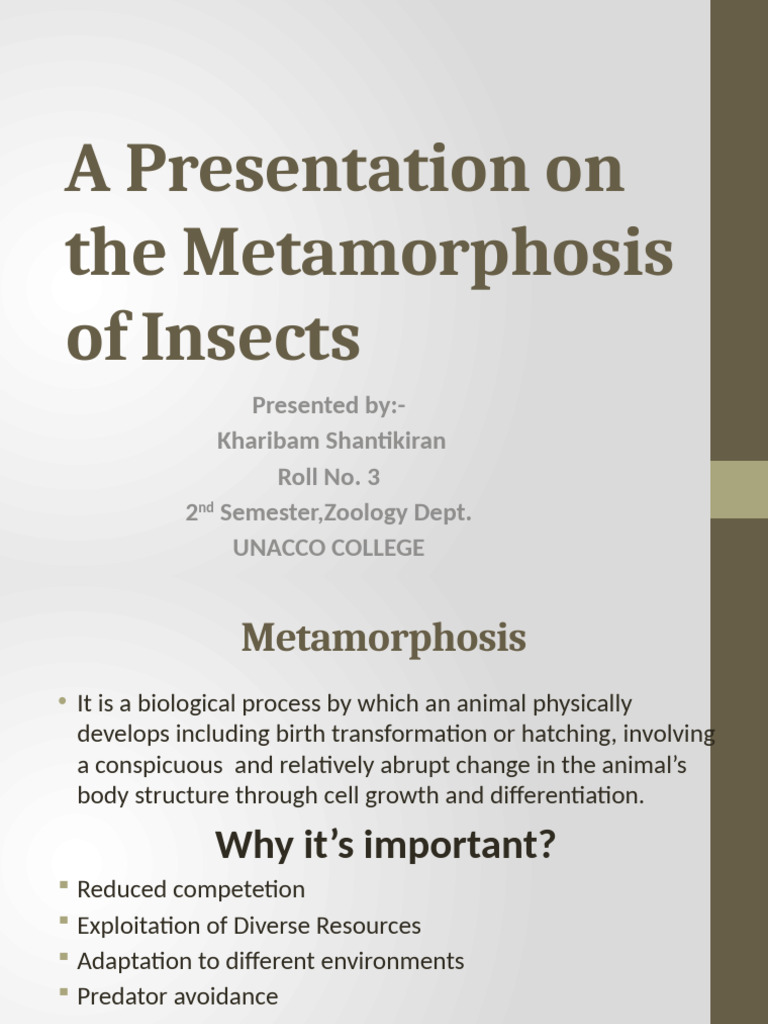 A Presentation on the Metamorphosis of Insects

Presented by:-
Kharibam Shantikiran
Roll No. 3
2$^{nd}$ Semester,Zoology Dept.
UNACCO COLLEGE

Metamorphosis

• It is a biological process by which an animal physically develops including birth transformation or hatching, involving a conspicuous and relatively abrupt change in the animal's body structure through cell growth and differentiation.

Why it's important?

▪ Reduced competetion
▪ Exploitation of Diverse Resources
▪ Adaptation to different environments
▪ Predator avoidance